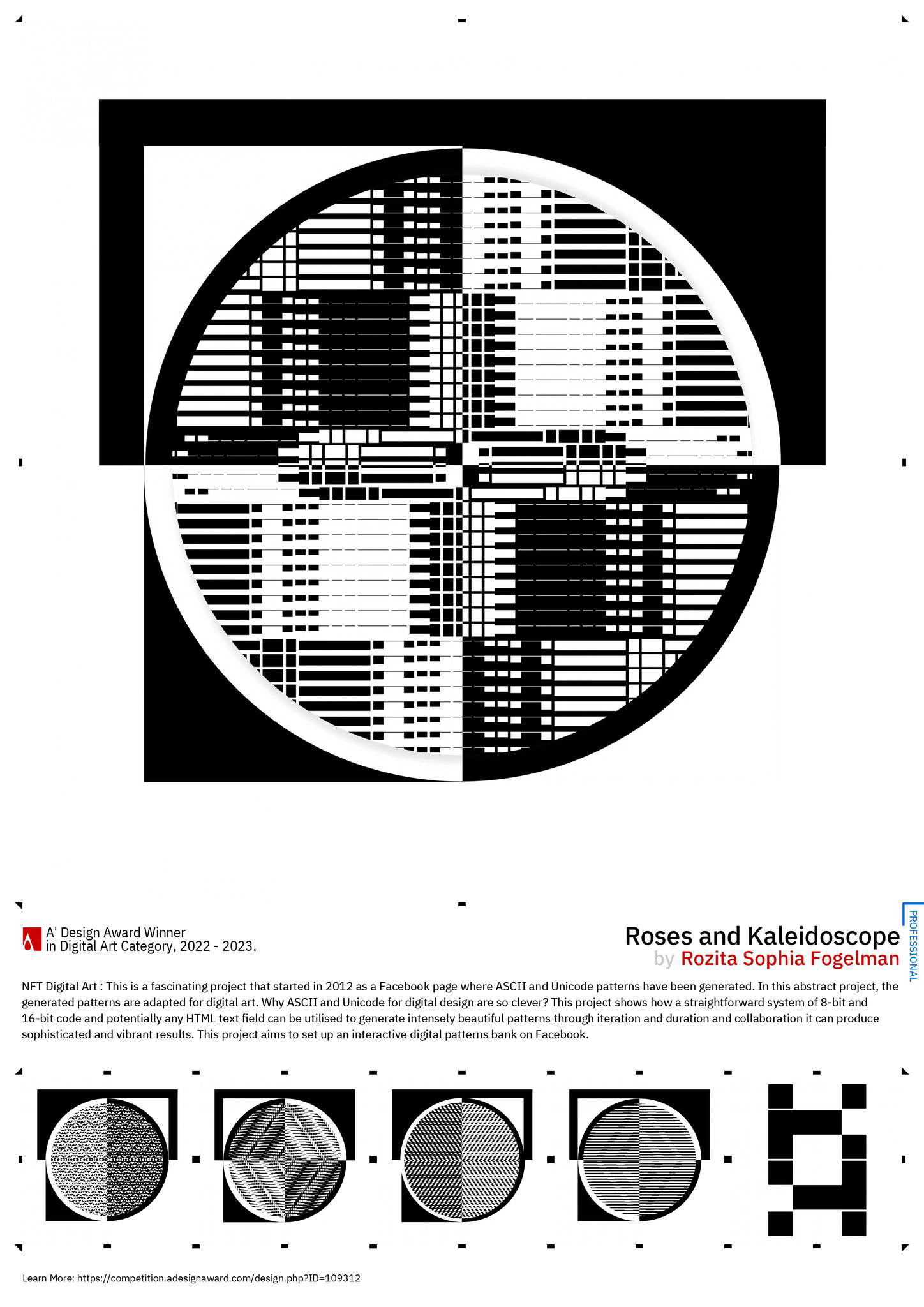 A' Design Award Winner
in Digital Art Category, 2022 - 2023.

Roses and Kaleidoscope
by Rozita Sophia Fogelman

PROFESSIONAL

NFT Digital Art : This is a fascinating project that started in 2012 as a Facebook page where ASCII and Unicode patterns have been generated. In this abstract project, the generated patterns are adapted for digital art. Why ASCII and Unicode for digital design are so clever? This project shows how a straightforward system of 8-bit and 16-bit code and potentially any HTML text field can be utilised to generate intensely beautiful patterns through iteration and duration and collaboration it can produce sophisticated and vibrant results. This project aims to set up an interactive digital patterns bank on Facebook.

Learn More: https://competition.adesignaward.com/design.php?ID=109312